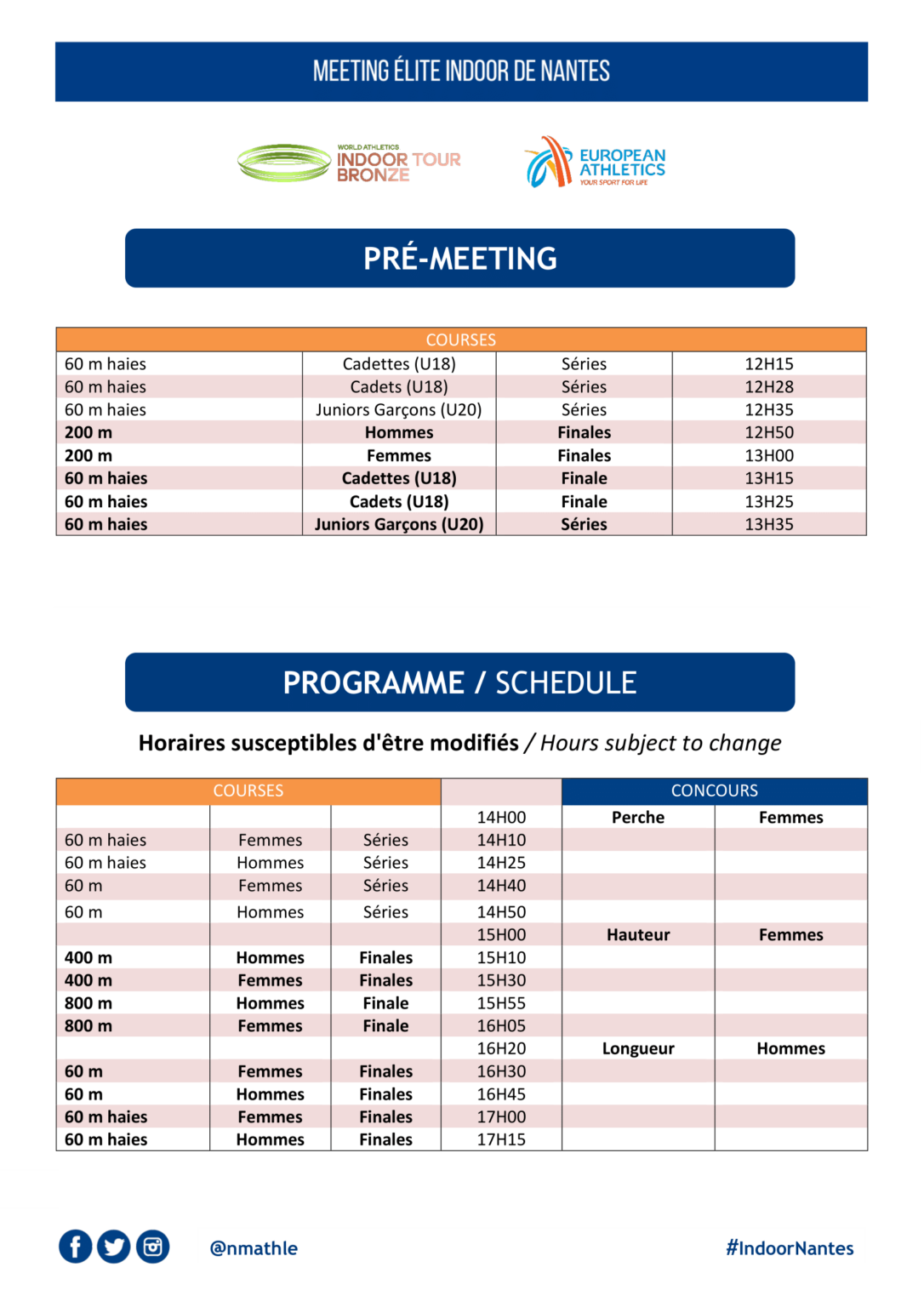 MEETING ÉLITE INDOOR DE NANTES

WORLD ATHLETICS INDOOR TOUR BRONZE

EUROPEAN ATHLETICS YOUR SPORT FOR LIFE

PRÉ-MEETING

| COURSES | | | |
|---|---|---|---|
| 60 m haies | Cadettes (U18) | Séries | 12H15 |
| 60 m haies | Cadets (U18) | Séries | 12H28 |
| 60 m haies | Juniors Garçons (U20) | Séries | 12H35 |
| 200 m | Hommes | Finales | 12H50 |
| 200 m | Femmes | Finales | 13H00 |
| 60 m haies | Cadettes (U18) | Finale | 13H15 |
| 60 m haies | Cadets (U18) | Finale | 13H25 |
| 60 m haies | Juniors Garçons (U20) | Séries | 13H35 |

PROGRAMME / SCHEDULE

Horaires susceptibles d'être modifiés / Hours subject to change

| COURSES | | | | CONCOURS | |
|---|---|---|---|---|---|
| | | | 14H00 | Perche | Femmes |
| 60 m haies | Femmes | Séries | 14H10 | | |
| 60 m haies | Hommes | Séries | 14H25 | | |
| 60 m | Femmes | Séries | 14H40 | | |
| 60 m | Hommes | Séries | 14H50 | | |
| | | | 15H00 | Hauteur | Femmes |
| 400 m | Hommes | Finales | 15H10 | | |
| 400 m | Femmes | Finales | 15H30 | | |
| 800 m | Hommes | Finale | 15H55 | | |
| 800 m | Femmes | Finale | 16H05 | | |
| | | | 16H20 | Longueur | Hommes |
| 60 m | Femmes | Finales | 16H30 | | |
| 60 m | Hommes | Finales | 16H45 | | |
| 60 m haies | Femmes | Finales | 17H00 | | |
| 60 m haies | Hommes | Finales | 17H15 | | |

@nmathle

#IndoorNantes